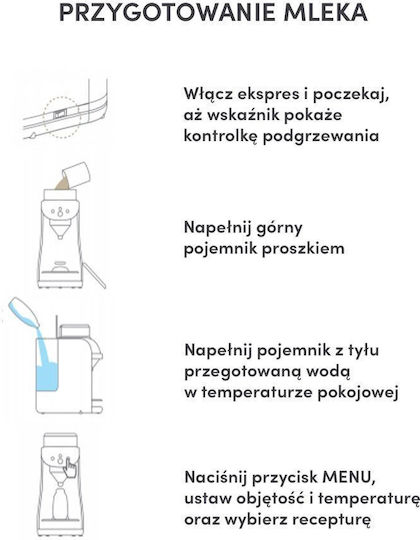 PRZYGOTOWANIE MLEKA

Włącz ekspres i poczekaj, aż wskaźnik pokaże kontrolkę podgrzewania

Napełnij górny pojemnik proszkiem

Napełnij pojemnik z tyłu przegotowaną wodą w temperaturze pokojowej

Naciśnij przycisk MENU, ustaw objętość i temperaturę oraz wybierz recepturę